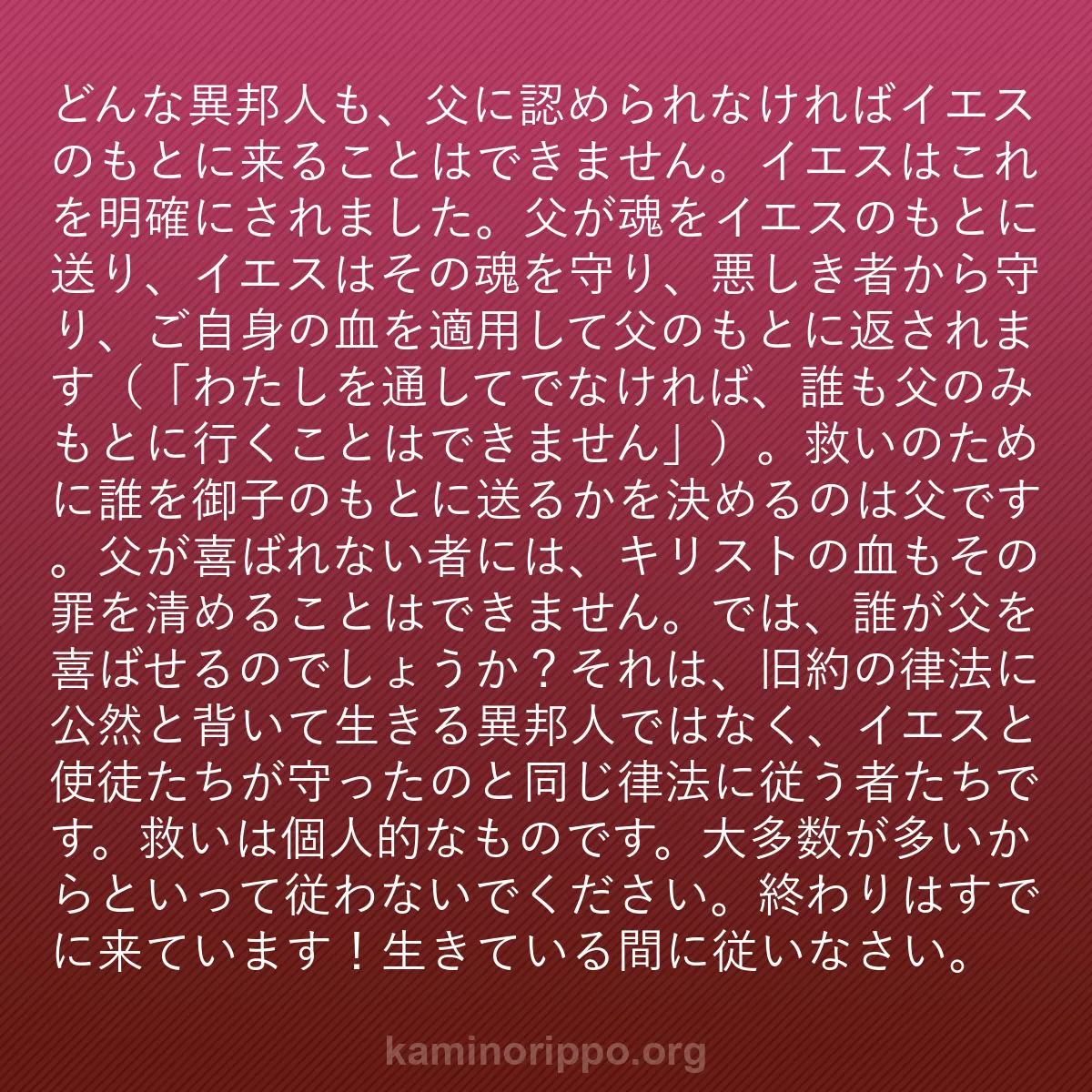 どんな異邦人も、父に認められなければイエスのもとに来ることはできません。イエスはこれを明確にされました。父が魂をイエスのもとに送り、イエスはその魂を守り、悪しき者から守り、ご自身の血を適用して父のもとに返されます（「わたしを通してでなければ、誰も父のみもとに行くことはできません」）。救いのために誰を御子のもとに送るかを決めるのは父です。父が喜ばれない者には、キリストの血もその罪を清めることはできません。では、誰が父を喜ばせるのでしょうか？それは、旧約の律法に公然と背いて生きる異邦人ではなく、イエスと使徒たちが守ったのと同じ律法に従う者たちです。救いは個人的なものです。大多数が多いからといって従わないでください。終わりはすでに来ています！生きている間に従いなさい。

kaminorippo.org